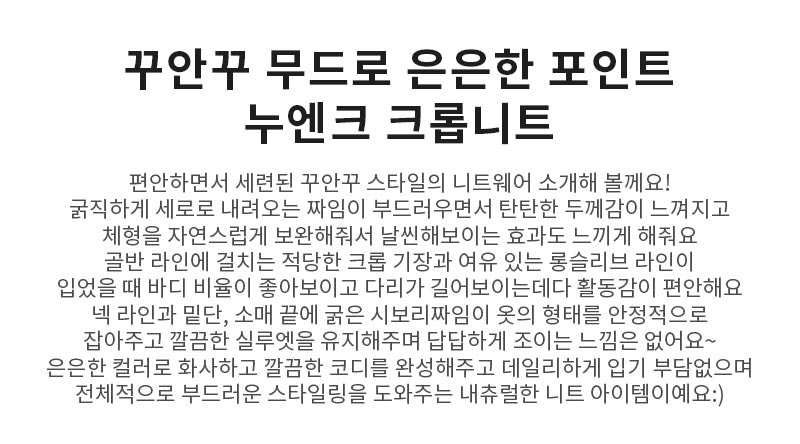 꾸안꾸 무드로 은은한 포인트
누엔크 크롭니트

편안하면서 세련된 꾸안꾸 스타일의 니트웨어 소개해 볼께요!
굵직하게 세로로 내려오는 짜임이 부드러우면서 탄탄한 두께감이 느껴지고
체형을 자연스럽게 보완해줘서 날씬해보이는 효과도 느끼게 해줘요
골반 라인에 걸치는 적당한 크롭 기장과 여유 있는 롱슬리브 라인이
입었을 때 바디 비율이 좋아보이고 다리가 길어보이는데다 활동감이 편안해요
넥 라인과 밑단, 소매 끝에 굵은 시보리짜임이 옷의 형태를 안정적으로
잡아주고 깔끔한 실루엣을 유지해주며 답답하게 조이는 느낌은 없어요~
은은한 컬러로 화사하고 깔끔한 코디를 완성해주고 데일리하게 입기 부담없으며
전체적으로 부드러운 스타일링을 도와주는 내츄럴한 니트 아이템이예요:)